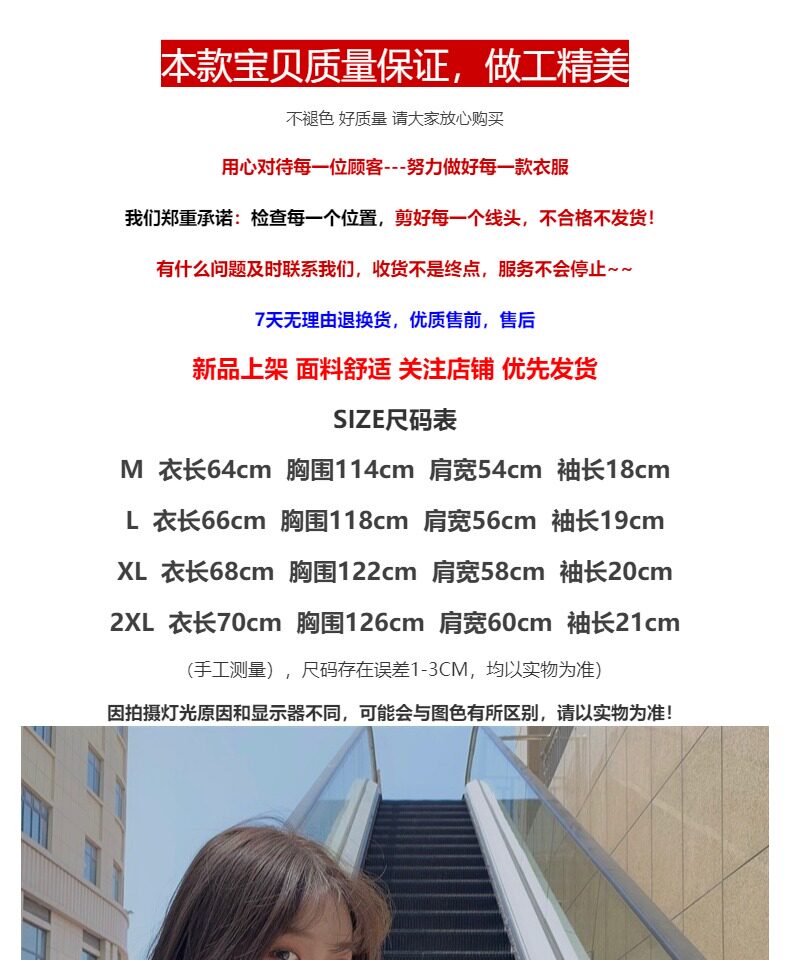 本款宝贝质量保证，做工精美

不褪色 好质量 请大家放心购买

用心对待每一位顾客---努力做好每一款衣服

我们郑重承诺：检查每一个位置，剪好每一个线头，不合格不发货！

有什么问题及时联系我们，收货不是终点，服务不会停止~~

7天无理由退换货，优质售前，售后

新品上架 面料舒适 关注店铺 优先发货

SIZE尺码表

M 衣长64cm 胸围114cm 肩宽54cm 袖长18cm

L 衣长66cm 胸围118cm 肩宽56cm 袖长19cm

XL 衣长68cm 胸围122cm 肩宽58cm 袖长20cm

2XL 衣长70cm 胸围126cm 肩宽60cm 袖长21cm

（手工测量），尺码存在误差1-3CM，均以实物为准）

因拍摄灯光原因和显示器不同，可能会与图色有所区别，请以实物为准！